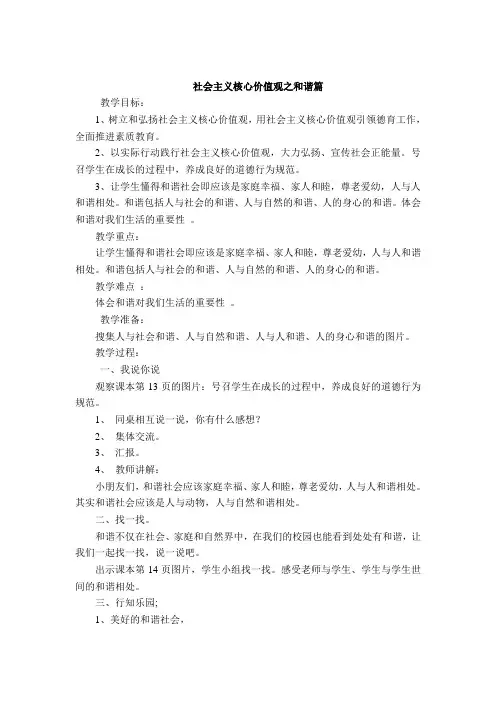 社会主义核心价值观之和谐篇

教学目标：

1、树立和弘扬社会主义核心价值观，用社会主义核心价值观引领德育工作，全面推进素质教育。

2、以实际行动践行社会主义核心价值观，大力弘扬、宣传社会正能量。号召学生在成长的过程中，养成良好的道德行为规范。

3、让学生懂得和谐社会即应该是家庭幸福、家人和睦，尊老爱幼，人与人和谐相处。和谐包括人与社会的和谐、人与自然的和谐、人的身心的和谐。体会和谐对我们生活的重要性 。

教学重点：

让学生懂得和谐社会即应该是家庭幸福、家人和睦，尊老爱幼，人与人和谐相处。和谐包括人与社会的和谐、人与自然的和谐、人的身心的和谐。

教学难点 ：

体会和谐对我们生活的重要性 。

教学准备：

搜集人与社会和谐、人与自然和谐、人与人和谐、人的身心和谐的图片。

教学过程：

一、我说你说

观察课本第 13 页的图片：号召学生在成长的过程中，养成良好的道德行为规范。

1、 同桌相互说一说，你有什么感想？

2、 集体交流。

3、 汇报。

4、 教师讲解：

小朋友们，和谐社会应该家庭幸福、家人和睦，尊老爱幼，人与人和谐相处。其实和谐社会应该是人与动物，人与自然和谐相处。

二、找一找。

和谐不仅在社会、家庭和自然界中，在我们的校园也能看到处处有和谐，让我们一起找一找，说一说吧。

出示课本第 14 页图片，学生小组找一找。感受老师与学生、学生与学生世间的和谐相处。

三、行知乐园;

1、美好的和谐社会，